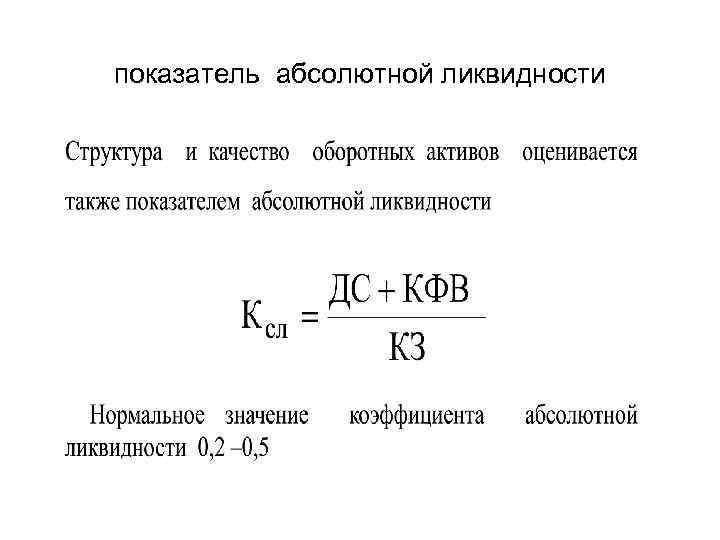 показатель абсолютной ликвидности

Структура и качество оборотных активов оценивается также показателем абсолютной ликвидности

$К_{сл} = \frac{ДС + КФВ}{КЗ}$

Нормальное значение коэффициента абсолютной ликвидности 0,2 –0,5